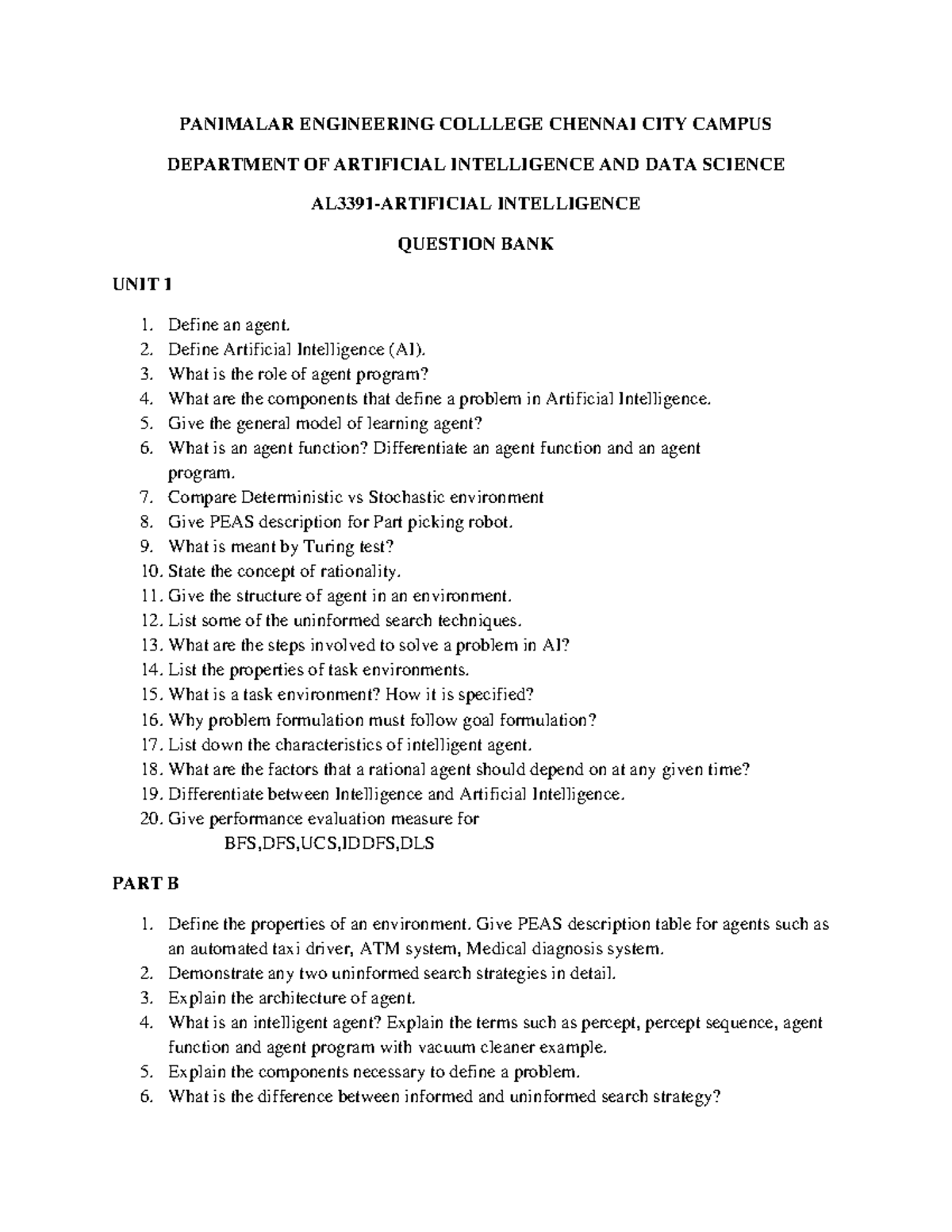 PANIMALAR ENGINEERING COLLLEGE CHENNAI CITY CAMPUS

DEPARTMENT OF ARTIFICIAL INTELLIGENCE AND DATA SCIENCE

AL3391-ARTIFICIAL INTELLIGENCE

QUESTION BANK

UNIT 1

1. Define an agent.
2. Define Artificial Intelligence (AI).
3. What is the role of agent program?
4. What are the components that define a problem in Artificial Intelligence.
5. Give the general model of learning agent?
6. What is an agent function? Differentiate an agent function and an agent program.
7. Compare Deterministic vs Stochastic environment
8. Give PEAS description for Part picking robot.
9. What is meant by Turing test?
10. State the concept of rationality.
11. Give the structure of agent in an environment.
12. List some of the uninformed search techniques.
13. What are the steps involved to solve a problem in AI?
14. List the properties of task environments.
15. What is a task environment? How it is specified?
16. Why problem formulation must follow goal formulation?
17. List down the characteristics of intelligent agent.
18. What are the factors that a rational agent should depend on at any given time?
19. Differentiate between Intelligence and Artificial Intelligence.
20. Give performance evaluation measure for
BFS,DFS,UCS,IDDFS,DLS

PART B

1. Define the properties of an environment. Give PEAS description table for agents such as an automated taxi driver, ATM system, Medical diagnosis system.
2. Demonstrate any two uninformed search strategies in detail.
3. Explain the architecture of agent.
4. What is an intelligent agent? Explain the terms such as percept, percept sequence, agent function and agent program with vacuum cleaner example.
5. Explain the components necessary to define a problem.
6. What is the difference between informed and uninformed search strategy?